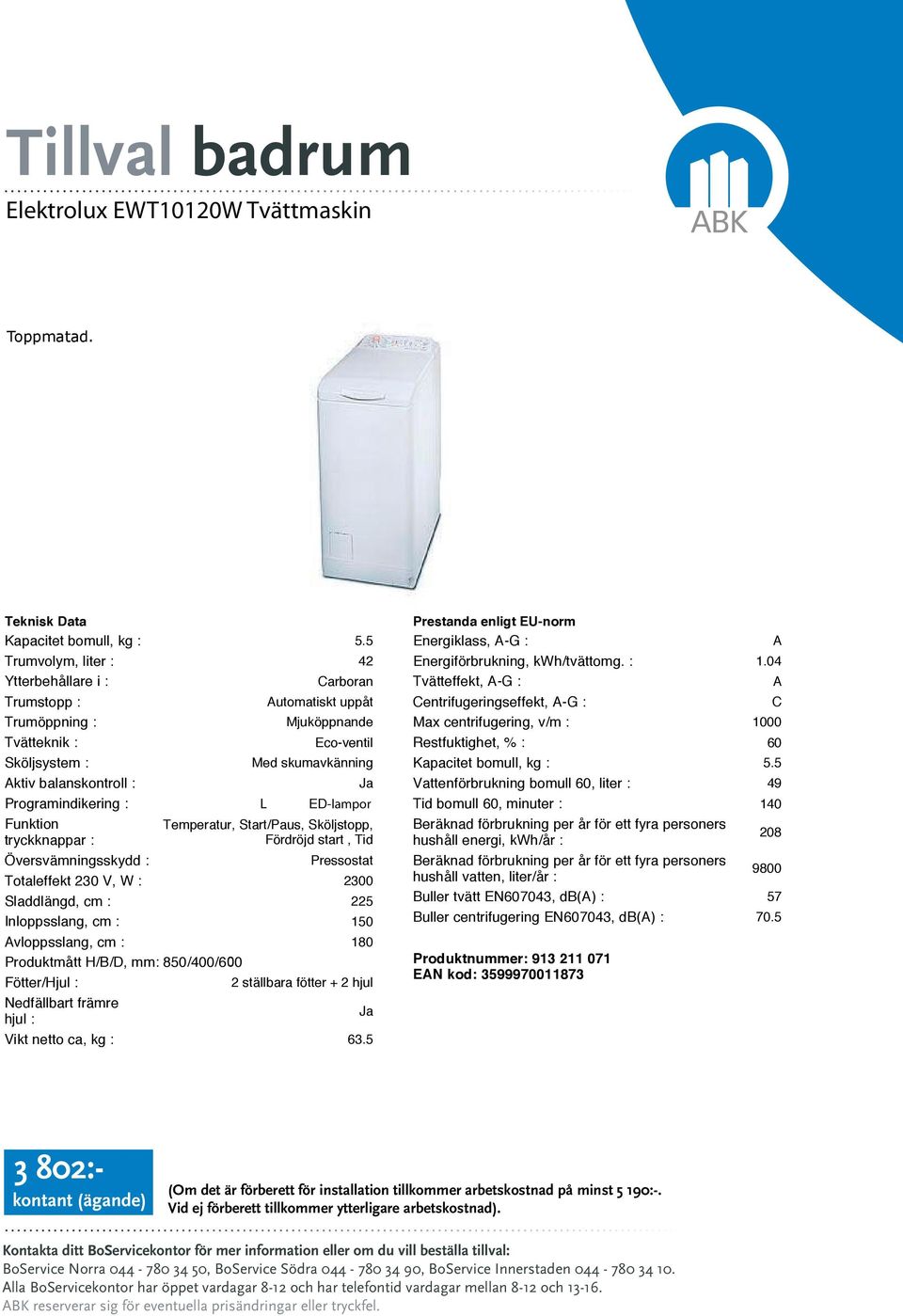 Tillval badrum
Elektrolux EWT10120W Tvättmaskin

ABK

Toppmatad.

Teknisk Data

| | |
|---|---|
| Kapacitet bomull, kg : | 5.5 |
| Trumvolym, liter : | 42 |
| Ytterbehållare i : | Carboran |
| Trumstopp : | Automatiskt uppåt |
| Trumöppning : | Mjuköppnande |
| Tvätteknik : | Eco-ventil |
| Sköljsystem : | Med skumavkänning |
| Aktiv balanskontroll : | Ja |
| Programindikering : | L ED-lampor |
| Funktion tryckknappar : | Temperatur, Start/Paus, Sköljstopp, Fördröjd start , Tid |
| Översvämningsskydd : | Pressostat |
| Totaleffekt 230 V, W : | 2300 |
| Sladdlängd, cm : | 225 |
| Inloppsslang, cm : | 150 |
| Avloppsslang, cm : | 180 |
| Produktmått H/B/D, mm: 850/400/600 | |
| Fötter/Hjul : | 2 ställbara fötter + 2 hjul |
| Nedfällbart främre hjul : | Ja |
| Vikt netto ca, kg : | 63.5 |

Prestanda enligt EU-norm

| | |
|---|---|
| Energiklass, A-G : | A |
| Energiförbrukning, kWh/tvättomg. : | 1.04 |
| Tvätteffekt, A-G : | A |
| Centrifugeringseffekt, A-G : | C |
| Max centrifugering, v/m : | 1000 |
| Restfuktighet, % : | 60 |
| Kapacitet bomull, kg : | 5.5 |
| Vattenförbrukning bomull 60, liter : | 49 |
| Tid bomull 60, minuter : | 140 |
| Beräknad förbrukning per år för ett fyra personers hushåll energi, kWh/år : | 208 |
| Beräknad förbrukning per år för ett fyra personers hushåll vatten, liter/år : | 9800 |
| Buller tvätt EN607043, dB(A) : | 57 |
| Buller centrifugering EN607043, dB(A) : | 70.5 |

Produktnummer: 913 211 071
EAN kod: 3599970011873

3 802:-
kontant (ägande)

(Om det är förberett för installation tillkommer arbetskostnad på minst 5 190:-. Vid ej förberett tillkommer ytterligare arbetskostnad).

Kontakta ditt BoServicekontor för mer information eller om du vill beställa tillval:
BoService Norra 044 - 780 34 50, BoService Södra 044 - 780 34 90, BoService Innerstaden 044 - 780 34 10.
Alla BoServicekontor har öppet vardagar 8-12 och har telefontid vardagar mellan 8-12 och 13-16.
ABK reserverar sig för eventuella prisändringar eller tryckfel.